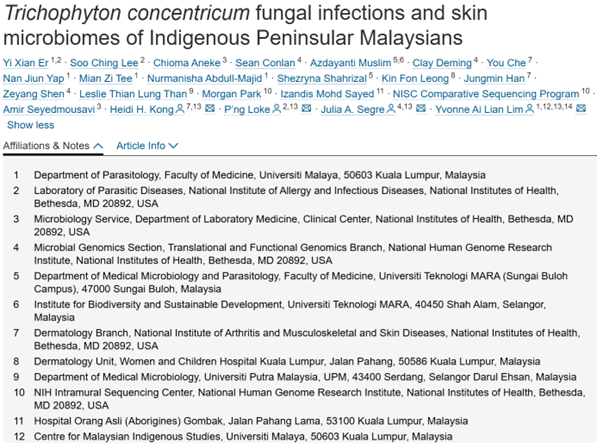 Trichophyton concentricum fungal infections and skin microbiomes of Indigenous Peninsular Malaysians

Yi Xian Er $^{1,2}$ · Soo Ching Lee $^{2}$ · Chioma Aneke $^{3}$ · Sean Conlan $^{4}$ · Azdayanti Muslim $^{5,6}$ · Clay Deming $^{4}$ · You Che $^{7}$ · Nan Jiun Yap $^{1}$ · Mian Zi Tee $^{1}$ · Nurmanisha Abdull-Majid $^{1}$ · Shezryna Shahrizal $^{5}$ · Kin Fon Leong $^{8}$ · Jungmin Han $^{7}$ · Zeyang Shen $^{4}$ · Leslie Thian Lung Than $^{9}$ · Morgan Park $^{10}$ · Izandis Mohd Sayed $^{11}$ · NISC Comparative Sequencing Program $^{10}$ · Amir Seyedmousavi $^{3}$ · Heidi H. Kong $^{7,13}$ · P'ng Loke $^{2,13}$ · Julia A. Segre $^{4,13}$ · Yvonne Ai Lian Lim $^{1,12,13,14}$
Show less

Affiliations & Notes   Article Info

1 Department of Parasitology, Faculty of Medicine, Universiti Malaya, 50603 Kuala Lumpur, Malaysia
2 Laboratory of Parasitic Diseases, National Institute of Allergy and Infectious Diseases, National Institutes of Health, Bethesda, MD 20892, USA
3 Microbiology Service, Department of Laboratory Medicine, Clinical Center, National Institutes of Health, Bethesda, MD 20892, USA
4 Microbial Genomics Section, Translational and Functional Genomics Branch, National Human Genome Research Institute, National Institutes of Health, Bethesda, MD 20892, USA
5 Department of Medical Microbiology and Parasitology, Faculty of Medicine, Universiti Teknologi MARA (Sungai Buloh Campus), 47000 Sungai Buloh, Malaysia
6 Institute for Biodiversity and Sustainable Development, Universiti Teknologi MARA, 40450 Shah Alam, Selangor, Malaysia
7 Dermatology Branch, National Institute of Arthritis and Musculoskeletal and Skin Diseases, National Institutes of Health, Bethesda, MD 20892, USA
8 Dermatology Unit, Women and Children Hospital Kuala Lumpur, Jalan Pahang, 50586 Kuala Lumpur, Malaysia
9 Department of Medical Microbiology, Universiti Putra Malaysia, UPM, 43400 Serdang, Selangor Darul Ehsan, Malaysia
10 NIH Intramural Sequencing Center, National Human Genome Research Institute, National Institutes of Health, Bethesda, MD 20892, USA
11 Hospital Orang Asli (Aborigines) Gombak, Jalan Pahang Lama, 53100 Kuala Lumpur, Malaysia
12 Centre for Malaysian Indigenous Studies, Universiti Malaya, 50603 Kuala Lumpur, Malaysia